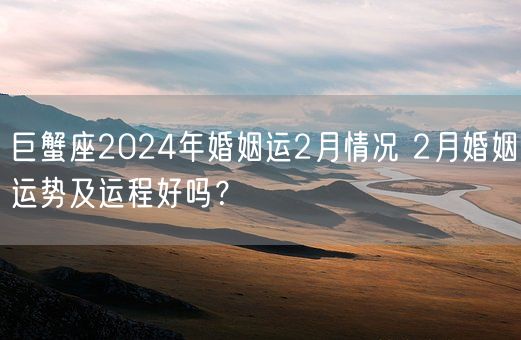 巨蟹座2024年婚姻运2月情况 2月婚姻运势及运程好吗？